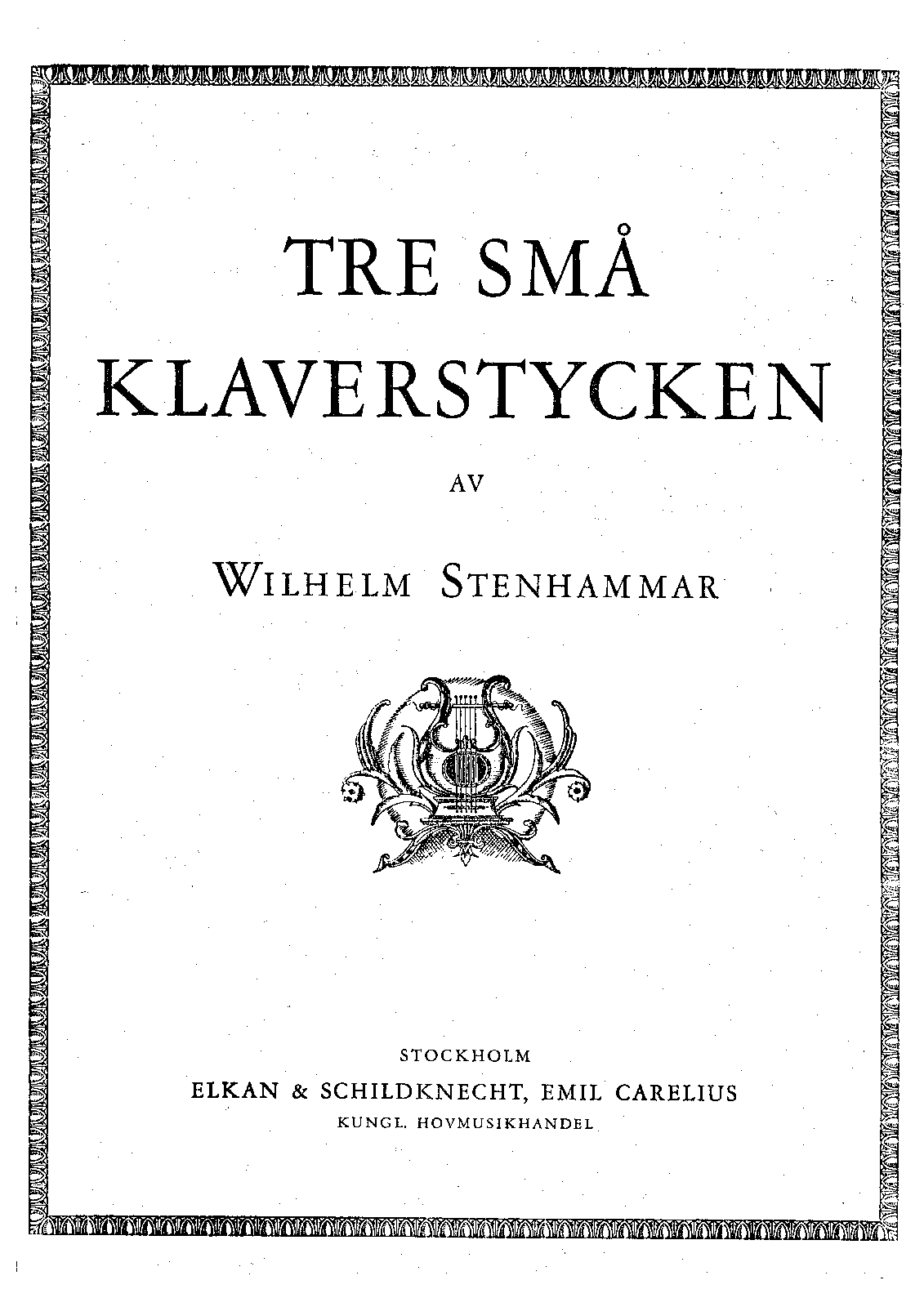 TRE SMÅ KLAVERSTYCKEN

AV

WILHELM STENHAMMAR

STOCKHOLM
ELKAN & SCHILDKNECHT, EMIL CARELIUS
KUNGL. HOVMUSIKHANDEL